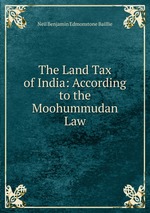 Neil Benjamin Edmonstone Baillie

The Land Tax of India: According to the Moohummudan Law